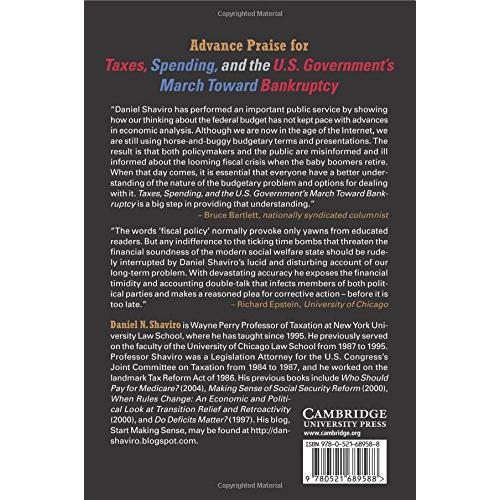 Copyrighted Material

Advance Praise for
Taxes, Spending, and the U.S. Government's March Toward Bankruptcy

"Daniel Shaviro has performed an important public service by showing how our thinking about the federal budget has not kept pace with advances in economic analysis. Although we are now in the age of the Internet, we are still using horse-and-buggy budgetary terms and presentations. The result is that both policymakers and the public are misinformed and ill informed about the looming fiscal crisis when the baby boomers retire. When that day comes, it is essential that everyone have a better understanding of the nature of the budgetary problem and options for dealing with it. Taxes, Spending, and the U.S. Government's March Toward Bankruptcy is a big step in providing that understanding."
– Bruce Bartlett, nationally syndicated columnist

"The words 'fiscal policy' normally provoke only yawns from educated readers. But any indifference to the ticking time bombs that threaten the financial soundness of the modern social welfare state should be rudely interrupted by Daniel Shaviro's lucid and disturbing account of our long-term problem. With devastating accuracy he exposes the financial timidity and accounting double-talk that infects members of both political parties and makes a reasoned plea for corrective action – before it is too late."
– Richard Epstein, University of Chicago

Daniel N. Shaviro is Wayne Perry Professor of Taxation at New York University Law School, where he has taught since 1995. He previously served on the faculty of the University of Chicago Law School from 1987 to 1995. Professor Shaviro was a Legislation Attorney for the U.S. Congress's Joint Committee on Taxation from 1984 to 1987, and he worked on the landmark Tax Reform Act of 1986. His previous books include Who Should Pay for Medicare? (2004), Making Sense of Social Security Reform (2000), When Rules Change: An Economic and Political Look at Transition Relief and Retroactivity (2000), and Do Deficits Matter? (1997). His blog, Start Making Sense, may be found at http://danshaviro.blogspot.com.

CAMBRIDGE
UNIVERSITY PRESS
www.cambridge.org

ISBN 978-0-521-68958-8

9 780521 689588 >

Copyrighted Material